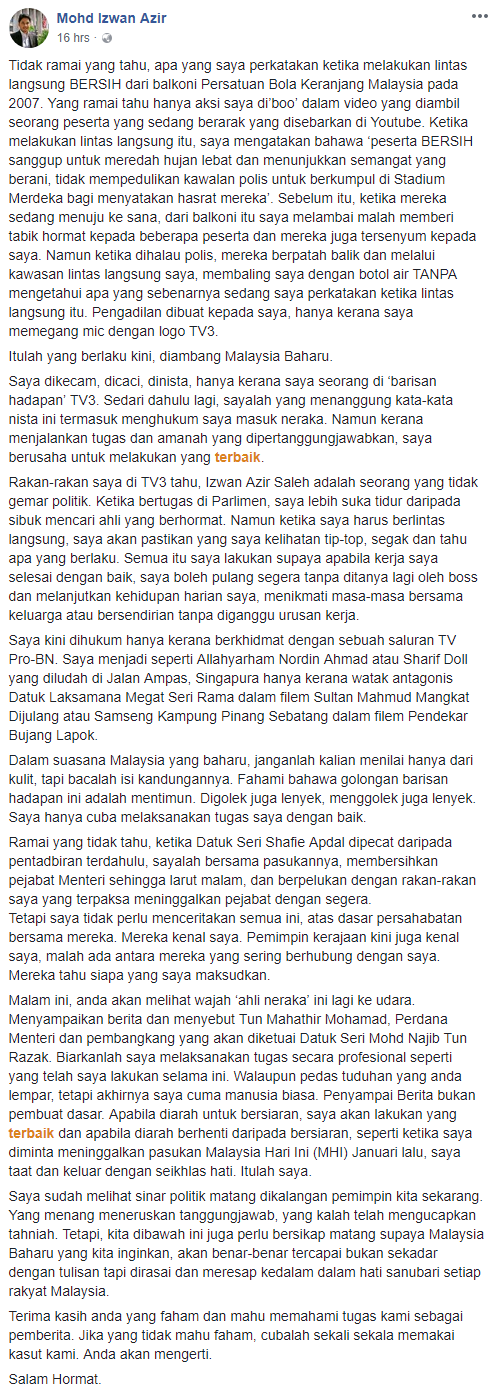 Mohd Izwan Azir
16 hrs ·

Tidak ramai yang tahu, apa yang saya perkatakan ketika melakukan lintas langsung BERSIH dari balkoni Persatuan Bola Keranjang Malaysia pada 2007. Yang ramai tahu hanya aksi saya di'boo' dalam video yang diambil seorang peserta yang sedang berarak yang disebarkan di Youtube. Ketika melakukan lintas langsung itu, saya mengatakan bahawa 'peserta BERSIH sanggup untuk meredah hujan lebat dan menunjukkan semangat yang berani, tidak mempedulikan kawalan polis untuk berkumpul di Stadium Merdeka bagi menyatakan hasrat mereka'. Sebelum itu, ketika mereka sedang menuju ke sana, dari balkoni itu saya melambai malah memberi tabik hormat kepada beberapa peserta dan mereka juga tersenyum kepada saya. Namun ketika dihalau polis, mereka berpatah balik dan melalui kawasan lintas langsung saya, membaling saya dengan botol air TANPA mengetahui apa yang sebenarnya sedang saya perkatakan ketika lintas langsung itu. Pengadilan dibuat kepada saya, hanya kerana saya memegang mic dengan logo TV3.

Itulah yang berlaku kini, diambang Malaysia Baharu.

Saya dikecam, dicaci, dinista, hanya kerana saya seorang di 'barisan hadapan' TV3. Sedari dahulu lagi, sayalah yang menanggung kata-kata nista ini termasuk menghukum saya masuk neraka. Namun kerana menjalankan tugas dan amanah yang dipertanggungjawabkan, saya berusaha untuk melakukan yang terbaik.

Rakan-rakan saya di TV3 tahu, Izwan Azir Saleh adalah seorang yang tidak gemar politik. Ketika bertugas di Parlimen, saya lebih suka tidur daripada sibuk mencari ahli yang berhormat. Namun ketika saya harus berlintas langsung, saya akan pastikan yang saya kelihatan tip-top, segak dan tahu apa yang berlaku. Semua itu saya lakukan supaya apabila kerja saya selesai dengan baik, saya boleh pulang segera tanpa ditanya lagi oleh boss dan melanjutkan kehidupan harian saya, menikmati masa-masa bersama keluarga atau bersendirian tanpa diganggu urusan kerja.

Saya kini dihukum hanya kerana berkhidmat dengan sebuah saluran TV Pro-BN. Saya menjadi seperti Allahyarham Nordin Ahmad atau Sharif Doll yang diludah di Jalan Ampas, Singapura hanya kerana watak antagonis Datuk Laksamana Megat Seri Rama dalam filem Sultan Mahmud Mangkat Dijulang atau Samseng Kampung Pinang Sebatang dalam filem Pendekar Bujang Lapok.

Dalam suasana Malaysia yang baharu, janganlah kalian menilai hanya dari kulit, tapi bacalah isi kandungannya. Fahami bahawa golongan barisan hadapan ini adalah mentimun. Digolek juga lenyek, menggolek juga lenyek. Saya hanya cuba melaksanakan tugas saya dengan baik.

Ramai yang tidak tahu, ketika Datuk Seri Shafie Apdal dipecat daripada pentadbiran terdahulu, sayalah bersama pasukannya, membersihkan pejabat Menteri sehingga larut malam, dan berpelukan dengan rakan-rakan saya yang terpaksa meninggalkan pejabat dengan segera.
Tetapi saya tidak perlu menceritakan semua ini, atas dasar persahabatan bersama mereka. Mereka kenal saya. Pemimpin kerajaan kini juga kenal saya, malah ada antara mereka yang sering berhubung dengan saya. Mereka tahu siapa yang saya maksudkan.

Malam ini, anda akan melihat wajah 'ahli neraka' ini lagi ke udara. Menyampaikan berita dan menyebut Tun Mahathir Mohamad, Perdana Menteri dan pembangkang yang akan diketuai Datuk Seri Mohd Najib Tun Razak. Biarkanlah saya melaksanakan tugas secara profesional seperti yang telah saya lakukan selama ini. Walaupun pedas tuduhan yang anda lempar, tetapi akhirnya saya cuma manusia biasa. Penyampai Berita bukan pembuat dasar. Apabila diarah untuk bersiaran, saya akan lakukan yang terbaik dan apabila diarah berhenti daripada bersiaran, seperti ketika saya diminta meninggalkan pasukan Malaysia Hari Ini (MHI) Januari lalu, saya taat dan keluar dengan seikhlas hati. Itulah saya.

Saya sudah melihat sinar politik matang dikalangan pemimpin kita sekarang. Yang menang meneruskan tanggungjawab, yang kalah telah mengucapkan tahniah. Tetapi, kita dibawah ini juga perlu bersikap matang supaya Malaysia Baharu yang kita inginkan, akan benar-benar tercapai bukan sekadar dengan tulisan tapi dirasai dan meresap kedalam dalam hati sanubari setiap rakyat Malaysia.

Terima kasih anda yang faham dan mahu memahami tugas kami sebagai pemberita. Jika yang tidak mahu faham, cubalah sekali sekala memakai kasut kami. Anda akan mengerti.

Salam Hormat.